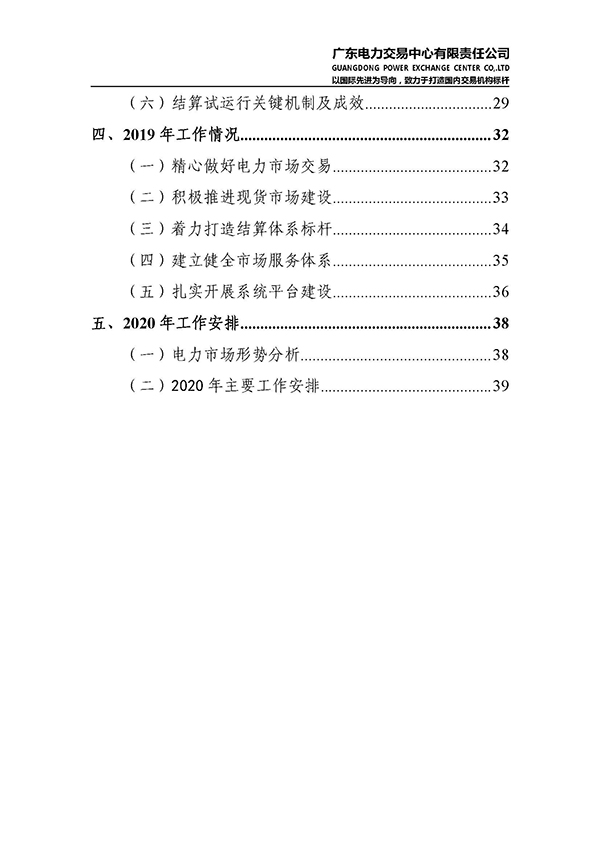 广东电力交易中心有限责任公司
GUANGDONG POWER EXCHANGE CENTER CO.,LTD
以国际先进为导向，致力于打造国内交易机构标杆

（六）结算试运行关键机制及成效 29

四、2019年工作情况 32

（一）精心做好电力市场交易 32

（二）积极推进现货市场建设 33

（三）着力打造结算体系标杆 34

（四）建立健全市场服务体系 35

（五）扎实开展系统平台建设 36

五、2020年工作安排 38

（一）电力市场形势分析 38

（二）2020年主要工作安排 39